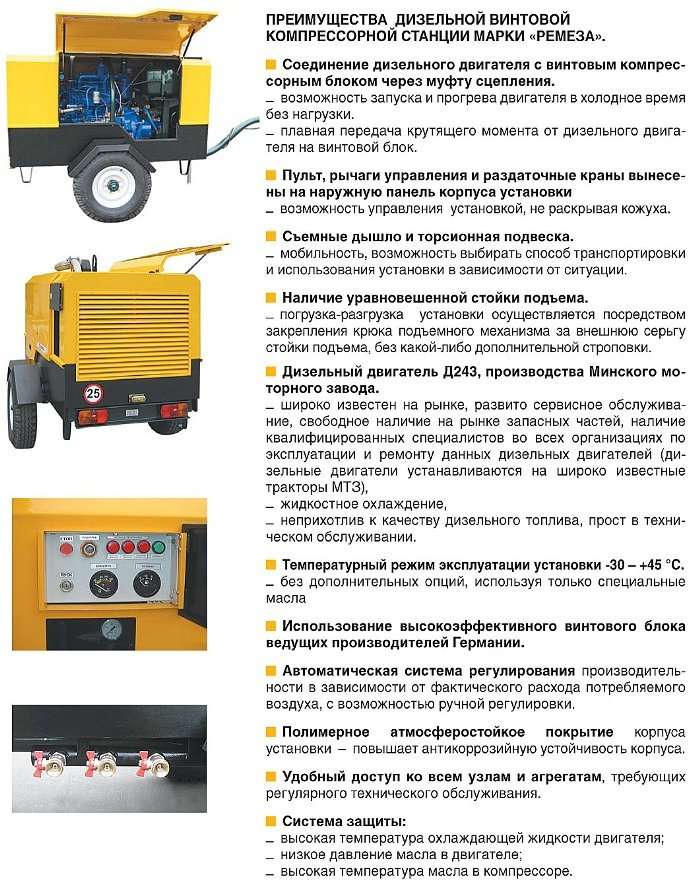 ПРЕИМУЩЕСТВА ДИЗЕЛЬНОЙ ВИНТОВОЙ КОМПРЕССОРНОЙ СТАНЦИИ МАРКИ «РЕМЕЗА».

Соединение дизельного двигателя с винтовым компрессорным блоком через муфту сцепления.
– возможность запуска и прогрева двигателя в холодное время без нагрузки.
– плавная передача крутящего момента от дизельного двигателя на винтовой блок.

Пульт, рычаги управления и раздаточные краны вынесены на наружную панель корпуса установки
– возможность управления установкой, не раскрывая кожуха.

Съемные дышло и торсионная подвеска.
– мобильность, возможность выбирать способ транспортировки и использования установки в зависимости от ситуации.

Наличие уравновешенной стойки подъема.
– погрузка-разгрузка установки осуществляется посредством закрепления крюка подъемного механизма за внешнюю серьгу стойки подъема, без какой-либо дополнительной строповки.

Дизельный двигатель Д243, производства Минского моторного завода.
– широко известен на рынке, развито сервисное обслуживание, свободное наличие на рынке запасных частей, наличие квалифицированных специалистов во всех организациях по эксплуатации и ремонту данных дизельных двигателей (дизельные двигатели устанавливаются на широко известные тракторы МТЗ),
– жидкостное охлаждение,
– неприхотлив к качеству дизельного топлива, прост в техническом обслуживании.

Температурный режим эксплуатации установки -30 – +45 °С.
– без дополнительных опций, используя только специальные масла

Использование высокоэффективного винтового блока ведущих производителей Германии.

Автоматическая система регулирования производительности в зависимости от фактического расхода потребляемого воздуха, с возможностью ручной регулировки.

Полимерное атмосферостойкое покрытие корпуса установки – повышает антикоррозийную устойчивость корпуса.

Удобный доступ ко всем узлам и агрегатам, требующих регулярного технического обслуживания.

Система защиты:
– высокая температура охлаждающей жидкости двигателя;
– низкое давление масла в двигателе;
– высокая температура масла в компрессоре.

25